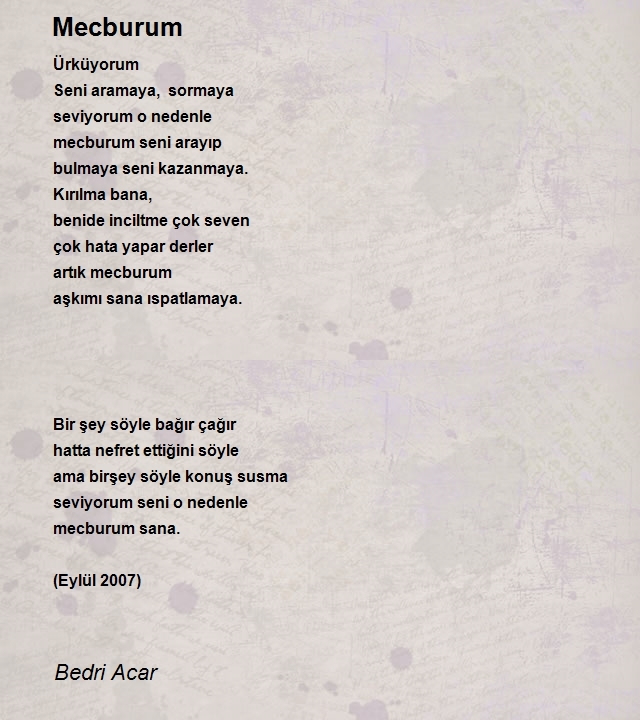 Mecburum

Ürküyorum
Seni aramaya, sormaya
seviyorum o nedenle
mecburum seni arayıp
bulmaya seni kazanmaya.
Kırılma bana,
benide inciltme çok seven
çok hata yapar derler
artık mecburum
aşkımı sana ıspatlamaya.

Bir şey söyle bağır çağır
hatta nefret ettiğini söyle
ama birşey söyle konuş susma
seviyorum seni o nedenle
mecburum sana.

(Eylül 2007)

Bedri Acar